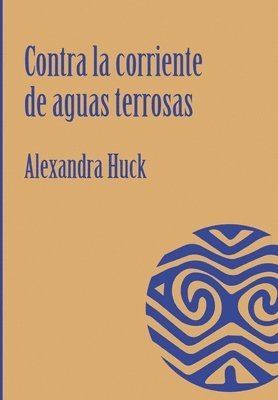 Contra la corriente de aguas terrosas

Alexandra Huck